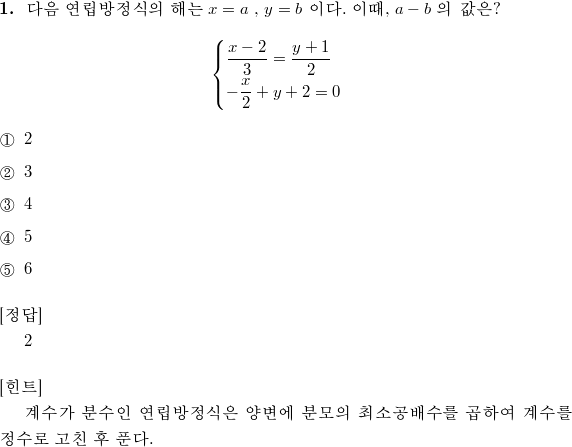 **1.** 다음 연립방정식의 해는 $x = a$ , $y = b$ 이다. 이때, $a - b$ 의 값은?

$$\begin{cases} \frac{x-2}{3} = \frac{y+1}{2} \\ -\frac{x}{2} + y + 2 = 0 \end{cases}$$

① 2

② 3

③ 4

④ 5

⑤ 6

[정답]
2

[힌트]
계수가 분수인 연립방정식은 양변에 분모의 최소공배수를 곱하여 계수를 정수로 고친 후 푼다.